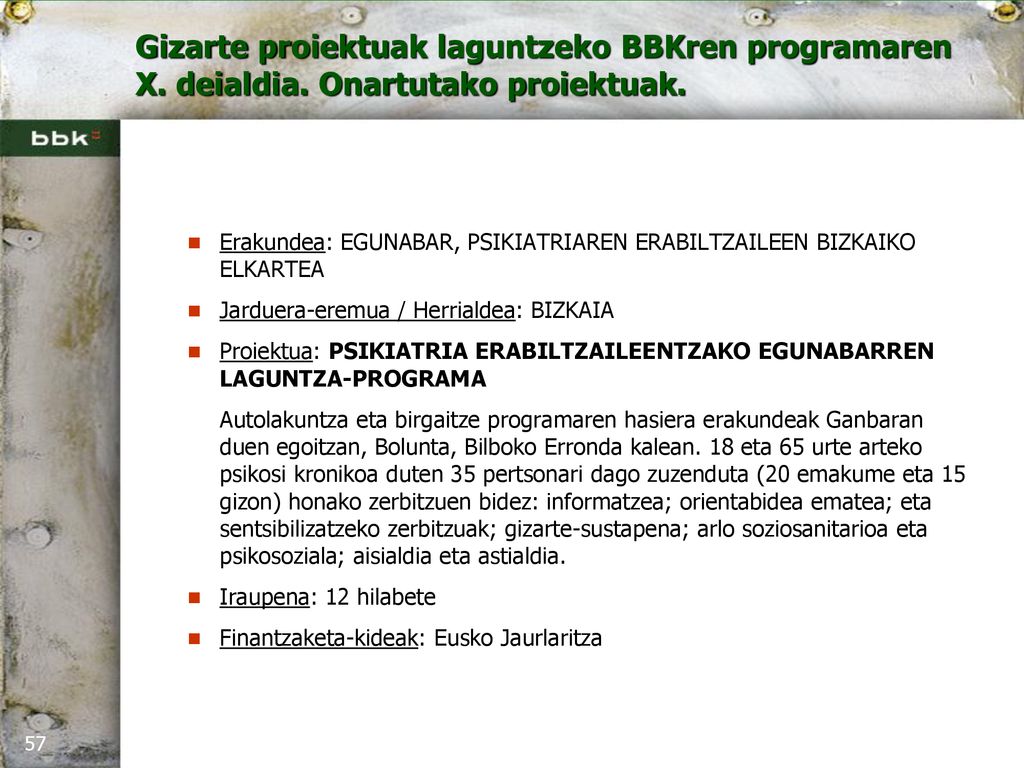 Gizarte proiektuak laguntzeko BBKren programaren X. deialdia. Onartutako proiektuak.

bbk

Erakundea: EGUNABAR, PSIKIATRIAREN ERABILTZAILEEN BIZKAIKO ELKARTEA

Jarduera-eremua / Herrialdea: BIZKAIA

Proiektua: PSIKIATRIA ERABILTZAILEENTZAKO EGUNABARREN LAGUNTZA-PROGRAMA

Autolakuntza eta birgaitze programaren hasiera erakundeak Ganbaran duen egoitzan, Bolunta, Bilboko Erronda kalean. 18 eta 65 urte arteko psikosi kronikoa duten 35 pertsonari dago zuzenduta (20 emakume eta 15 gizon) honako zerbitzuen bidez: informatzea; orientabidea ematea; eta sentsibilizatzeko zerbitzuak; gizarte-sustapena; arlo soziosanitarioa eta psikosoziala; aisialdia eta astialdia.

Iraupena: 12 hilabete

Finantzaketa-kideak: Eusko Jaurlaritza

57